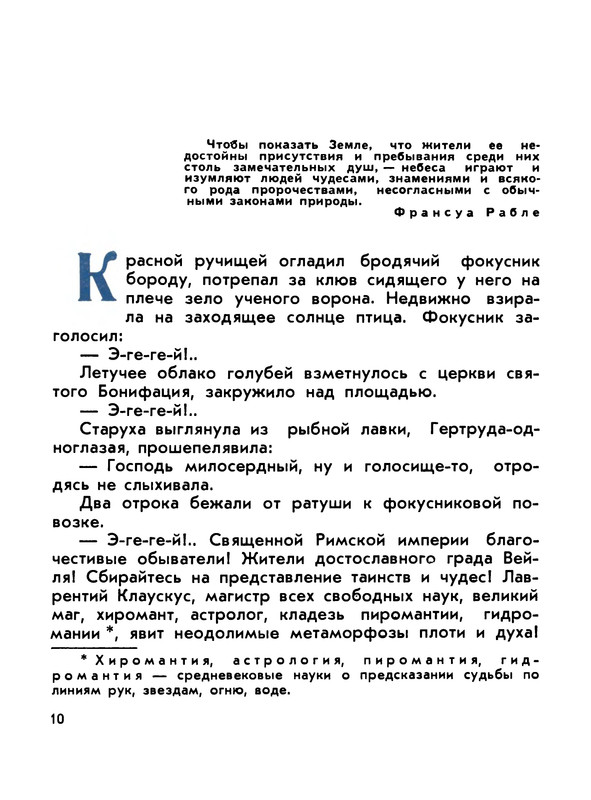 Чтобы показать Земле, что жители ее недостойны присутствия и пребывания среди них столь замечательных душ, — небеса играют и изумляют людей чудесами, знамениями и всякого рода пророчествами, несогласными с обычными законами природы.

Франсуа Рабле

Красной ручищей огладил бродячий фокусник бороду, потрепал за клюв сидящего у него на плече зело ученого ворона. Недвижно взирала на заходящее солнце птица. Фокусник заголосил:

— Э-ге-ге-й!..

Летучее облако голубей взметнулось с церкви святого Бонифация, закружило над площадью.

— Э-ге-ге-й!..

Старуха выглянула из рыбной лавки, Гертруда-одноглазая, прошепелявила:

— Господь милосердный, ну и голосище-то, отродясь не слыхивала.

Два отрока бежали от ратуши к фокусниковой повозке.

— Э-ге-ге-й!.. Священной Римской империи благочестивые обыватели! Жители достославного града Вейля! Сбирайтесь на представление таинств и чудес! Лаврентий Клаускус, магистр всех свободных наук, великий маг, хиромант, астролог, кладезь пиромантии, гидромании *, явит неодолимые метаморфозы плоти и духа!

* Хиромантия, астрология, пиромантия, гидромантия — средневековые науки о предсказании судьбы по линиям рук, звездам, огню, воде.

10